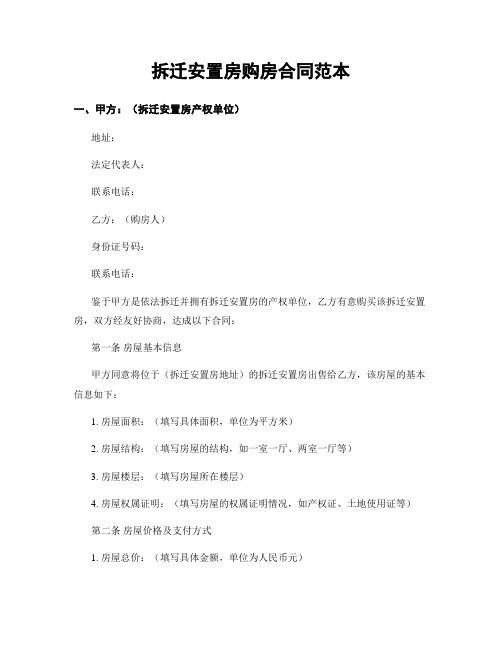 拆迁安置房购房合同范本

一、甲方：（拆迁安置房产权单位）

地址：

法定代表人：

联系电话：

乙方：（购房人）

身份证号码：

联系电话：

鉴于甲方是依法拆迁并拥有拆迁安置房的产权单位，乙方有意购买该拆迁安置房，双方经友好协商，达成以下合同：

第一条 房屋基本信息

甲方同意将位于（拆迁安置房地址）的拆迁安置房出售给乙方，该房屋的基本信息如下：

1. 房屋面积：（填写具体面积，单位为平方米）

2. 房屋结构：（填写房屋的结构，如一室一厅、两室一厅等）

3. 房屋楼层：（填写房屋所在楼层）

4. 房屋权属证明：（填写房屋的权属证明情况，如产权证、土地使用证等）

第二条 房屋价格及支付方式

1. 房屋总价：（填写具体金额，单位为人民币元）